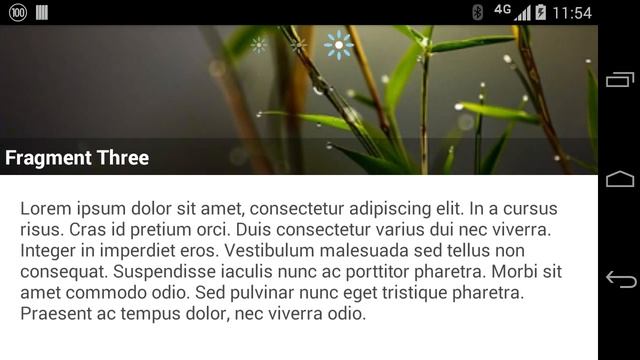 100 4G 11:54

Fragment Three

Lorem ipsum dolor sit amet, consectetur adipiscing elit. In a cursus risus. Cras id pretium orci. Duis consectetur varius dui nec viverra. Integer in imperdiet eros. Vestibulum malesuada sed tellus non consequat. Suspendisse iaculis nunc ac porttitor pharetra. Morbi sit amet commodo odio. Sed pulvinar nunc eget tristique pharetra. Praesent ac tempus dolor, nec viverra odio.